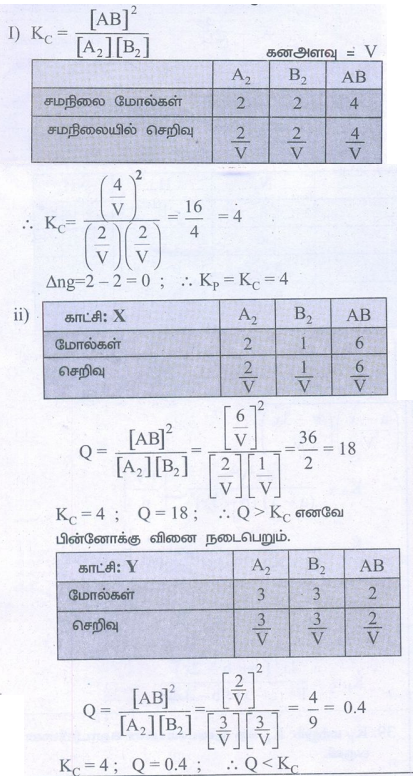 I) $K_C = \frac{[AB]^2}{[A_2][B_2]}$

கனஅளவு = V

| | $A_2$ | $B_2$ | AB |
|---|---|---|---|
| சமநிலை மோல்கள் | 2 | 2 | 4 |
| சமநிலையில் செறிவு | $\frac{2}{V}$ | $\frac{2}{V}$ | $\frac{4}{V}$ |

$\therefore K_C = \frac{\left(\frac{4}{V}\right)^2}{\left(\frac{2}{V}\right)\left(\frac{2}{V}\right)} = \frac{16}{4} = 4$

$\Delta ng = 2 - 2 = 0$ ; $\therefore K_P = K_C = 4$

ii)

| காட்சி: X | $A_2$ | $B_2$ | AB |
|---|---|---|---|
| மோல்கள் | 2 | 1 | 6 |
| செறிவு | $\frac{2}{V}$ | $\frac{1}{V}$ | $\frac{6}{V}$ |

$Q = \frac{[AB]^2}{[A_2][B_2]} = \frac{\left[\frac{6}{V}\right]^2}{\left[\frac{2}{V}\right]\left[\frac{1}{V}\right]} = \frac{36}{2} = 18$

$K_C = 4$ ; $Q = 18$ ; $\therefore Q > K_C$ எனவே பின்னோக்கு வினை நடைபெறும்.

| காட்சி: Y | $A_2$ | $B_2$ | AB |
|---|---|---|---|
| மோல்கள் | 3 | 3 | 2 |
| செறிவு | $\frac{3}{V}$ | $\frac{3}{V}$ | $\frac{2}{V}$ |

$Q = \frac{[AB]^2}{[A_2][B_2]} = \frac{\left[\frac{2}{V}\right]^2}{\left[\frac{3}{V}\right]\left[\frac{3}{V}\right]} = \frac{4}{9} = 0.4$

$K_C = 4$ ; $Q = 0.4$ ; $\therefore Q < K_C$